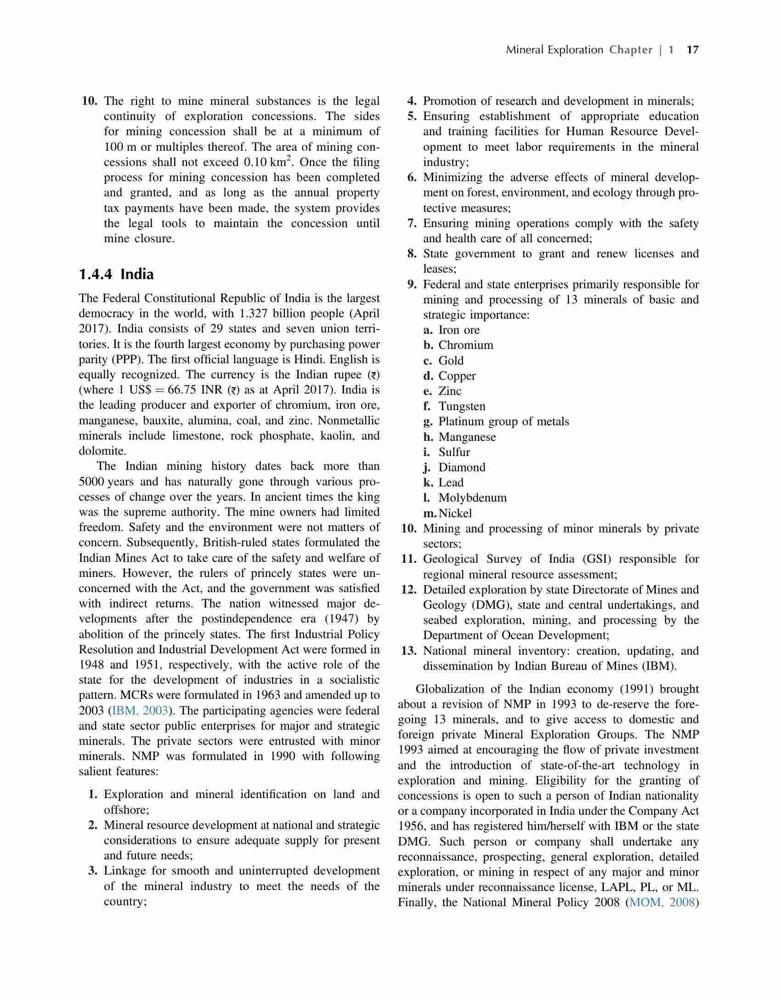 Mineral Exploration Chapter | 1 17

10. The right to mine mineral substances is the legal continuity of exploration concessions. The sides for mining concession shall be at a minimum of 100 m or multiples thereof. The area of mining concessions shall not exceed 0.10 km$^2$. Once the filing process for mining concession has been completed and granted, and as long as the annual property tax payments have been made, the system provides the legal tools to maintain the concession until mine closure.

1.4.4 India

The Federal Constitutional Republic of India is the largest democracy in the world, with 1.327 billion people (April 2017). India consists of 29 states and seven union territories. It is the fourth largest economy by purchasing power parity (PPP). The first official language is Hindi. English is equally recognized. The currency is the Indian rupee (₹) (where 1 US$ = 66.75 INR (₹) as at April 2017). India is the leading producer and exporter of chromium, iron ore, manganese, bauxite, alumina, coal, and zinc. Nonmetallic minerals include limestone, rock phosphate, kaolin, and dolomite.

The Indian mining history dates back more than 5000 years and has naturally gone through various processes of change over the years. In ancient times the king was the supreme authority. The mine owners had limited freedom. Safety and the environment were not matters of concern. Subsequently, British-ruled states formulated the Indian Mines Act to take care of the safety and welfare of miners. However, the rulers of princely states were unconcerned with the Act, and the government was satisfied with indirect returns. The nation witnessed major developments after the postindependence era (1947) by abolition of the princely states. The first Industrial Policy Resolution and Industrial Development Act were formed in 1948 and 1951, respectively, with the active role of the state for the development of industries in a socialistic pattern. MCRs were formulated in 1963 and amended up to 2003 (IBM, 2003). The participating agencies were federal and state sector public enterprises for major and strategic minerals. The private sectors were entrusted with minor minerals. NMP was formulated in 1990 with following salient features:

1. Exploration and mineral identification on land and offshore;
2. Mineral resource development at national and strategic considerations to ensure adequate supply for present and future needs;
3. Linkage for smooth and uninterrupted development of the mineral industry to meet the needs of the country;
4. Promotion of research and development in minerals;
5. Ensuring establishment of appropriate education and training facilities for Human Resource Development to meet labor requirements in the mineral industry;
6. Minimizing the adverse effects of mineral development on forest, environment, and ecology through protective measures;
7. Ensuring mining operations comply with the safety and health care of all concerned;
8. State government to grant and renew licenses and leases;
9. Federal and state enterprises primarily responsible for mining and processing of 13 minerals of basic and strategic importance:
a. Iron ore
b. Chromium
c. Gold
d. Copper
e. Zinc
f. Tungsten
g. Platinum group of metals
h. Manganese
i. Sulfur
j. Diamond
k. Lead
l. Molybdenum
m. Nickel
10. Mining and processing of minor minerals by private sectors;
11. Geological Survey of India (GSI) responsible for regional mineral resource assessment;
12. Detailed exploration by state Directorate of Mines and Geology (DMG), state and central undertakings, and seabed exploration, mining, and processing by the Department of Ocean Development;
13. National mineral inventory: creation, updating, and dissemination by Indian Bureau of Mines (IBM).

Globalization of the Indian economy (1991) brought about a revision of NMP in 1993 to de-reserve the foregoing 13 minerals, and to give access to domestic and foreign private Mineral Exploration Groups. The NMP 1993 aimed at encouraging the flow of private investment and the introduction of state-of-the-art technology in exploration and mining. Eligibility for the granting of concessions is open to such a person of Indian nationality or a company incorporated in India under the Company Act 1956, and has registered him/herself with IBM or the state DMG. Such person or company shall undertake any reconnaissance, prospecting, general exploration, detailed exploration, or mining in respect of any major and minor minerals under reconnaissance license, LAPL, PL, or ML. Finally, the National Mineral Policy 2008 (MOM, 2008)